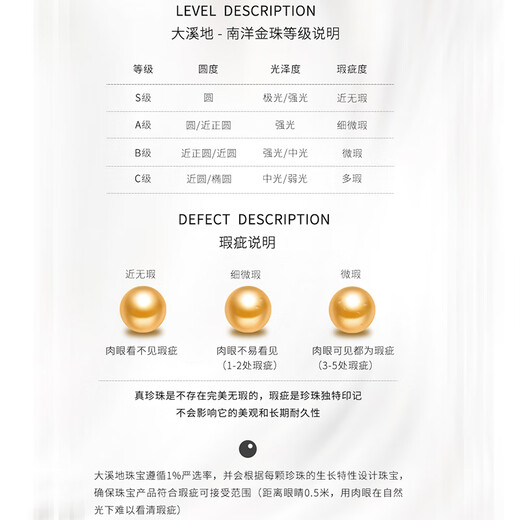 LEVEL DESCRIPTION
大溪地 - 南洋金珠等级说明

| 等级 | 圆度 | 光泽度 | 瑕疵度 |
|---|---|---|---|
| S级 | 圆 | 极光/强光 | 近无瑕 |
| A级 | 圆/近正圆 | 强光 | 细微瑕 |
| B级 | 近正圆/近圆 | 强光/中光 | 微瑕 |
| C级 | 近圆/椭圆 | 中光/弱光 | 多瑕 |

DEFECT DESCRIPTION
瑕疵说明

近无瑕
肉眼看不见瑕疵

细微瑕
肉眼不易看见
（1-2处瑕疵）

微瑕
肉眼可见都为瑕疵
（3-5处瑕疵）

真珍珠是不存在完美无瑕的，瑕疵是珍珠独特印记
不会影响它的美观和长期耐久性

大溪地珠宝遵循1%严选率，并会根据每颗珍珠的生长特性设计珠宝，确保珠宝产品符合瑕疵可接受范围（距离眼睛0.5米，用肉眼在自然光下难以看清瑕疵）